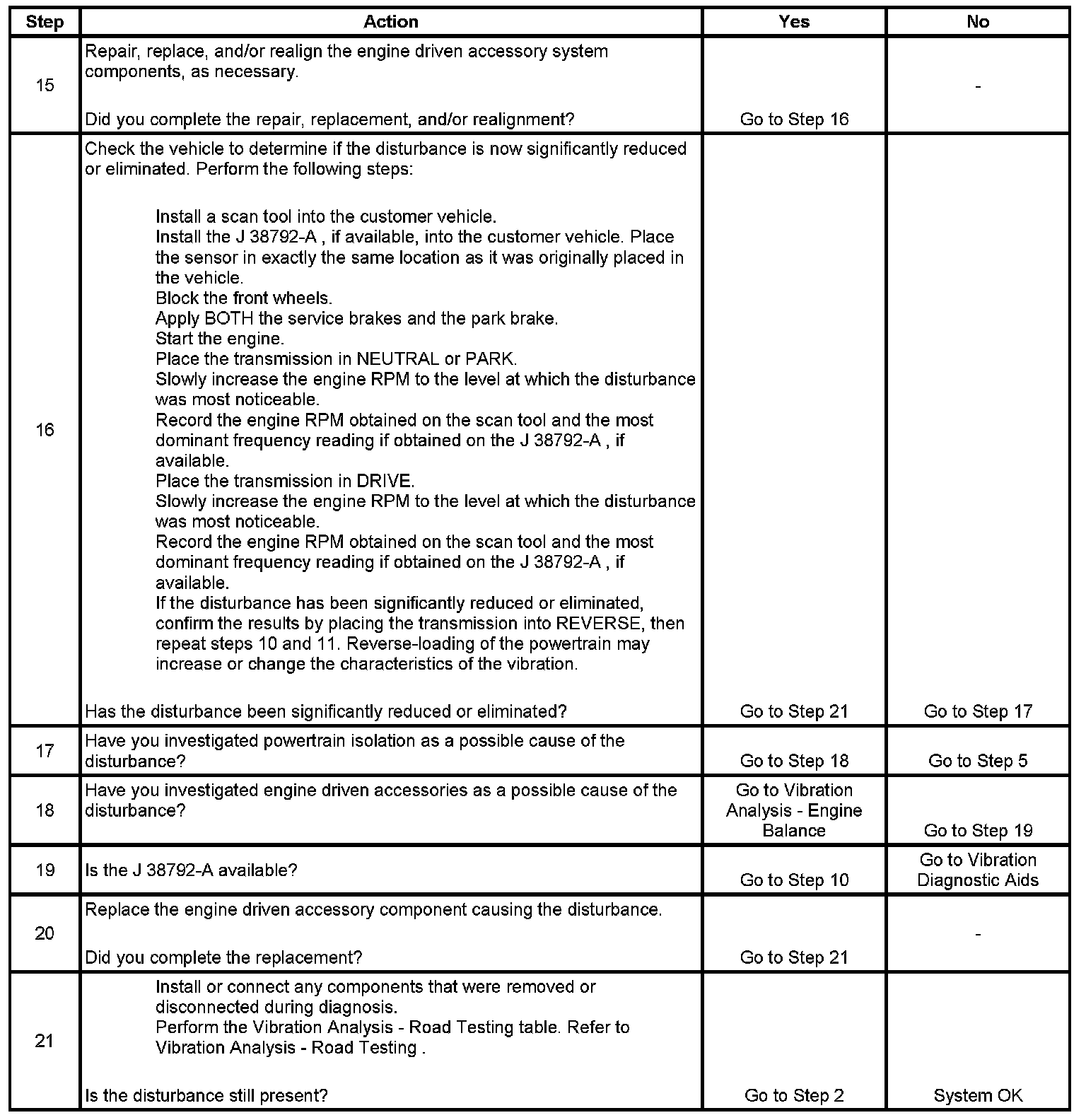 | Step | Action | Yes | No |
|---|---|---|---|
| 15 | Repair, replace, and/or realign the engine driven accessory system components, as necessary.<br><br>Did you complete the repair, replacement, and/or realignment? | Go to Step 16 | - |
| 16 | Check the vehicle to determine if the disturbance is now significantly reduced or eliminated. Perform the following steps:<br><br>Install a scan tool into the customer vehicle.<br>Install the J 38792-A , if available, into the customer vehicle. Place the sensor in exactly the same location as it was originally placed in the vehicle.<br>Block the front wheels.<br>Apply BOTH the service brakes and the park brake.<br>Start the engine.<br>Place the transmission in NEUTRAL or PARK.<br>Slowly increase the engine RPM to the level at which the disturbance was most noticeable.<br>Record the engine RPM obtained on the scan tool and the most dominant frequency reading if obtained on the J 38792-A , if available.<br>Place the transmission in DRIVE.<br>Slowly increase the engine RPM to the level at which the disturbance was most noticeable.<br>Record the engine RPM obtained on the scan tool and the most dominant frequency reading if obtained on the J 38792-A , if available.<br>If the disturbance has been significantly reduced or eliminated, confirm the results by placing the transmission into REVERSE, then repeat steps 10 and 11. Reverse-loading of the powertrain may increase or change the characteristics of the vibration.<br><br>Has the disturbance been significantly reduced or eliminated? | Go to Step 21 | Go to Step 17 |
| 17 | Have you investigated powertrain isolation as a possible cause of the disturbance? | Go to Step 18 | Go to Step 5 |
| 18 | Have you investigated engine driven accessories as a possible cause of the disturbance? | Go to Vibration Analysis - Engine Balance | Go to Step 19 |
| 19 | Is the J 38792-A available? | Go to Step 10 | Go to Vibration Diagnostic Aids |
| 20 | Replace the engine driven accessory component causing the disturbance.<br><br>Did you complete the replacement? | Go to Step 21 | - |
| 21 | Install or connect any components that were removed or disconnected during diagnosis.<br>Perform the Vibration Analysis - Road Testing table. Refer to Vibration Analysis - Road Testing .<br><br>Is the disturbance still present? | Go to Step 2 | System OK |